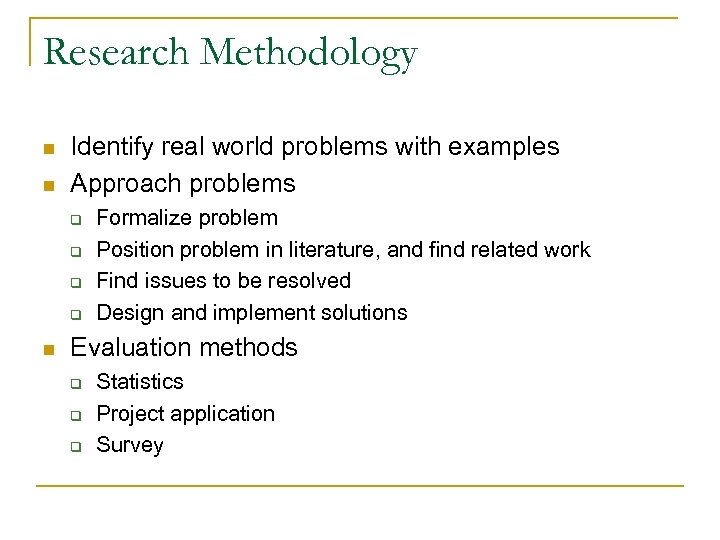 Research Methodology

- Identify real world problems with examples
- Approach problems
  - Formalize problem
  - Position problem in literature, and find related work
  - Find issues to be resolved
  - Design and implement solutions
- Evaluation methods
  - Statistics
  - Project application
  - Survey